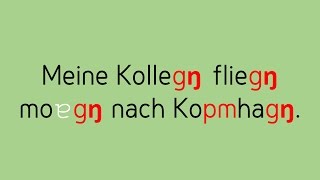 Meine Kollegŋ fliegŋ moɐgŋ nach Kopmhagŋ.